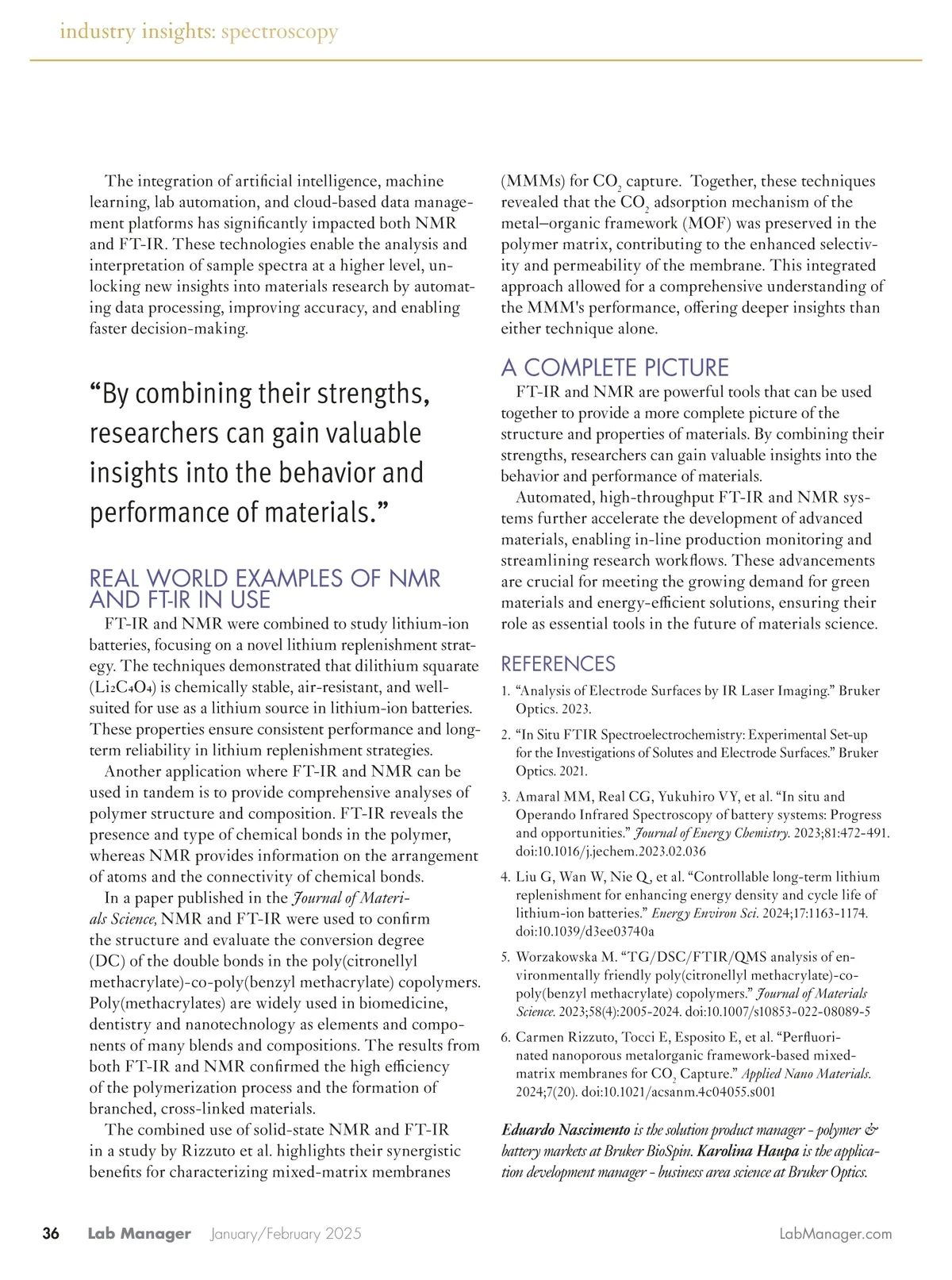 industry insights: spectroscopy

The integration of artificial intelligence, machine learning, lab automation, and cloud-based data management platforms has significantly impacted both NMR and FT-IR. These technologies enable the analysis and interpretation of sample spectra at a higher level, unlocking new insights into materials research by automating data processing, improving accuracy, and enabling faster decision-making.

“By combining their strengths, researchers can gain valuable insights into the behavior and performance of materials.”

REAL WORLD EXAMPLES OF NMR AND FT-IR IN USE

FT-IR and NMR were combined to study lithium-ion batteries, focusing on a novel lithium replenishment strategy. The techniques demonstrated that dilithium squarate ($Li_2C_4O_4$) is chemically stable, air-resistant, and well-suited for use as a lithium source in lithium-ion batteries. These properties ensure consistent performance and long-term reliability in lithium replenishment strategies.

Another application where FT-IR and NMR can be used in tandem is to provide comprehensive analyses of polymer structure and composition. FT-IR reveals the presence and type of chemical bonds in the polymer, whereas NMR provides information on the arrangement of atoms and the connectivity of chemical bonds.

In a paper published in the Journal of Materials Science, NMR and FT-IR were used to confirm the structure and evaluate the conversion degree (DC) of the double bonds in the poly(citronellyl methacrylate)-co-poly(benzyl methacrylate) copolymers. Poly(methacrylates) are widely used in biomedicine, dentistry and nanotechnology as elements and components of many blends and compositions. The results from both FT-IR and NMR confirmed the high efficiency of the polymerization process and the formation of branched, cross-linked materials.

The combined use of solid-state NMR and FT-IR in a study by Rizzuto et al. highlights their synergistic benefits for characterizing mixed-matrix membranes (MMMs) for $CO_2$ capture. Together, these techniques revealed that the $CO_2$ adsorption mechanism of the metal–organic framework (MOF) was preserved in the polymer matrix, contributing to the enhanced selectivity and permeability of the membrane. This integrated approach allowed for a comprehensive understanding of the MMM's performance, offering deeper insights than either technique alone.

A COMPLETE PICTURE

FT-IR and NMR are powerful tools that can be used together to provide a more complete picture of the structure and properties of materials. By combining their strengths, researchers can gain valuable insights into the behavior and performance of materials.

Automated, high-throughput FT-IR and NMR systems further accelerate the development of advanced materials, enabling in-line production monitoring and streamlining research workflows. These advancements are crucial for meeting the growing demand for green materials and energy-efficient solutions, ensuring their role as essential tools in the future of materials science.

REFERENCES

1. “Analysis of Electrode Surfaces by IR Laser Imaging.” Bruker Optics. 2023.

2. “In Situ FTIR Spectroelectrochemistry: Experimental Set-up for the Investigations of Solutes and Electrode Surfaces.” Bruker Optics. 2021.

3. Amaral MM, Real CG, Yukuhiro VY, et al. “In situ and Operando Infrared Spectroscopy of battery systems: Progress and opportunities.” Journal of Energy Chemistry. 2023;81:472-491. doi:10.1016/j.jechem.2023.02.036

4. Liu G, Wan W, Nie Q, et al. “Controllable long-term lithium replenishment for enhancing energy density and cycle life of lithium-ion batteries.” Energy Environ Sci. 2024;17:1163-1174. doi:10.1039/d3ee03740a

5. Worzakowska M. “TG/DSC/FTIR/QMS analysis of environmentally friendly poly(citronellyl methacrylate)-co-poly(benzyl methacrylate) copolymers.” Journal of Materials Science. 2023;58(4):2005-2024. doi:10.1007/s10853-022-08089-5

6. Carmen Rizzuto, Tocci E, Esposito E, et al. “Perfluorinated nanoporous metalorganic framework-based mixed-matrix membranes for $CO_2$ Capture.” Applied Nano Materials. 2024;7(20). doi:10.1021/acsanm.4c04055.s001

Eduardo Nascimento is the solution product manager - polymer & battery markets at Bruker BioSpin. Karolina Haupa is the application development manager - business area science at Bruker Optics.

36 Lab Manager January/February 2025 LabManager.com